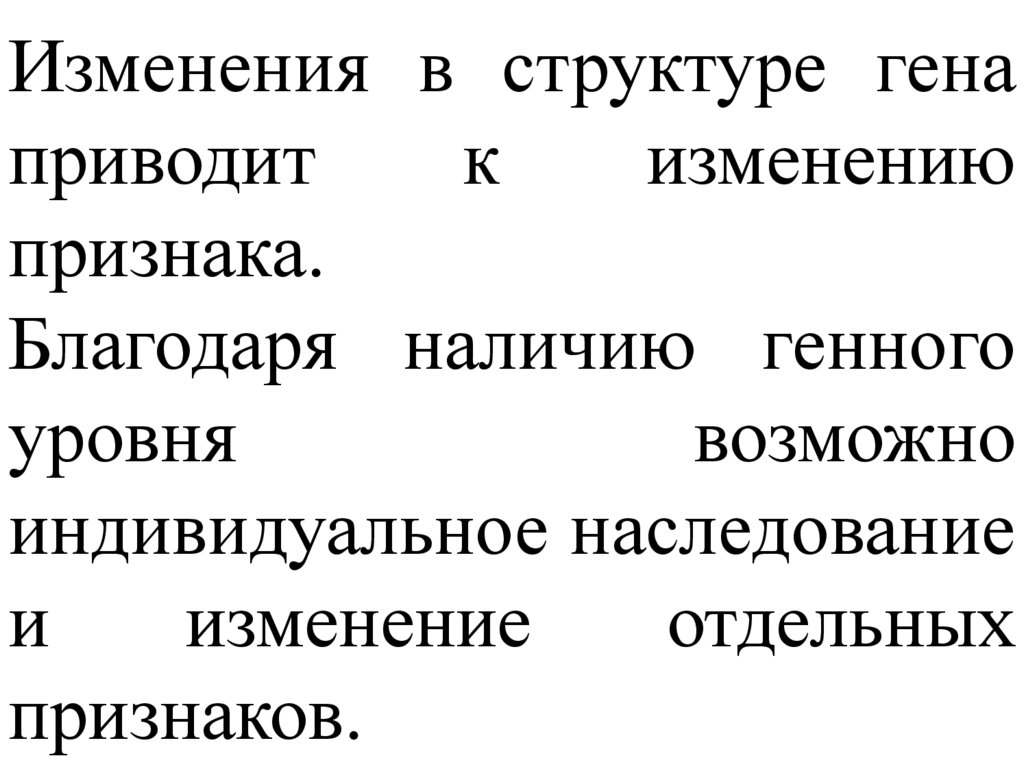 Изменения в структуре гена приводит к изменению признака.
Благодаря наличию генного уровня возможно индивидуальное наследование и изменение отдельных признаков.